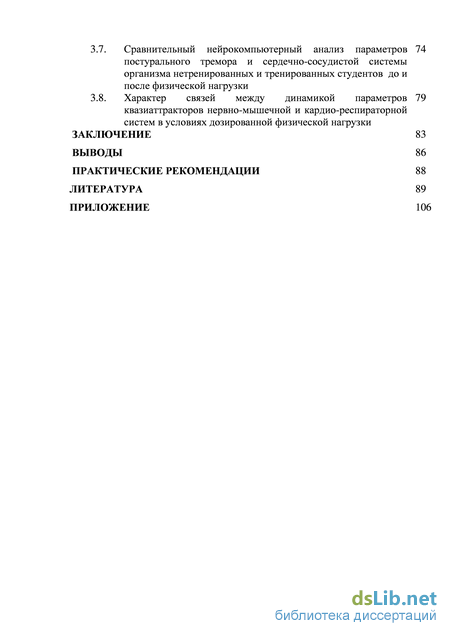 3.7. Сравнительный нейрокомпьютерный анализ параметров постурального тремора и сердечно-сосудистой системы организма нетренированных и тренированных студентов до и после физической нагрузки 74

3.8. Характер связей между динамикой параметров квазиаттракторов нервно-мышечной и кардио-респираторной систем в условиях дозированной физической нагрузки 79

ЗАКЛЮЧЕНИЕ 83

ВЫВОДЫ 86

ПРАКТИЧЕСКИЕ РЕКОМЕНДАЦИИ 88

ЛИТЕРАТУРА 89

ПРИЛОЖЕНИЕ 106

dsLib.net
библиотека диссертаций